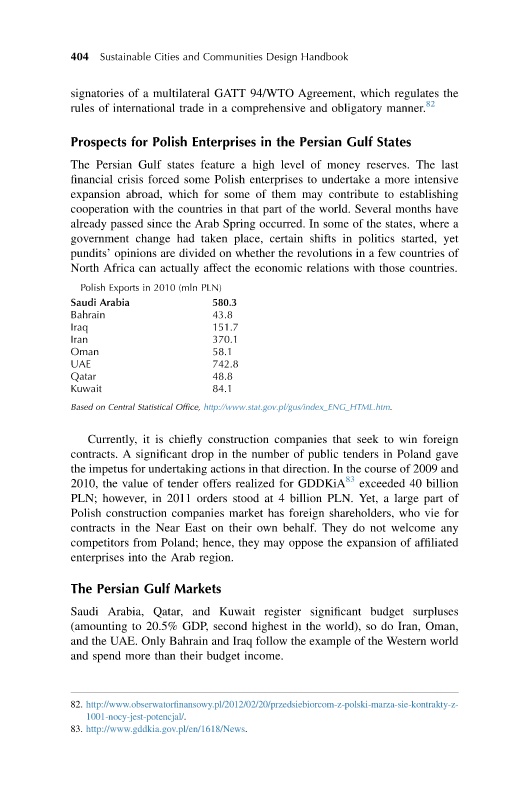 404 Sustainable Cities and Communities Design Handbook

signatories of a multilateral GATT 94/WTO Agreement, which regulates the rules of international trade in a comprehensive and obligatory manner.$^{82}$

Prospects for Polish Enterprises in the Persian Gulf States

The Persian Gulf states feature a high level of money reserves. The last financial crisis forced some Polish enterprises to undertake a more intensive expansion abroad, which for some of them may contribute to establishing cooperation with the countries in that part of the world. Several months have already passed since the Arab Spring occurred. In some of the states, where a government change had taken place, certain shifts in politics started, yet pundits' opinions are divided on whether the revolutions in a few countries of North Africa can actually affect the economic relations with those countries.

Polish Exports in 2010 (mln PLN)

| Saudi Arabia | 580.3 |
|---|---|
| Bahrain | 43.8 |
| Iraq | 151.7 |
| Iran | 370.1 |
| Oman | 58.1 |
| UAE | 742.8 |
| Qatar | 48.8 |
| Kuwait | 84.1 |

Based on Central Statistical Office, http://www.stat.gov.pl/gus/index_ENG_HTML.htm.

Currently, it is chiefly construction companies that seek to win foreign contracts. A significant drop in the number of public tenders in Poland gave the impetus for undertaking actions in that direction. In the course of 2009 and 2010, the value of tender offers realized for GDDKiA$^{83}$ exceeded 40 billion PLN; however, in 2011 orders stood at 4 billion PLN. Yet, a large part of Polish construction companies market has foreign shareholders, who vie for contracts in the Near East on their own behalf. They do not welcome any competitors from Poland; hence, they may oppose the expansion of affiliated enterprises into the Arab region.

The Persian Gulf Markets

Saudi Arabia, Qatar, and Kuwait register significant budget surpluses (amounting to 20.5% GDP, second highest in the world), so do Iran, Oman, and the UAE. Only Bahrain and Iraq follow the example of the Western world and spend more than their budget income.

82. http://www.obserwatorfinansowy.pl/2012/02/20/przedsiebiorcom-z-polski-marza-sie-kontrakty-z-1001-nocy-jest-potencjal/.
83. http://www.gddkia.gov.pl/en/1618/News.